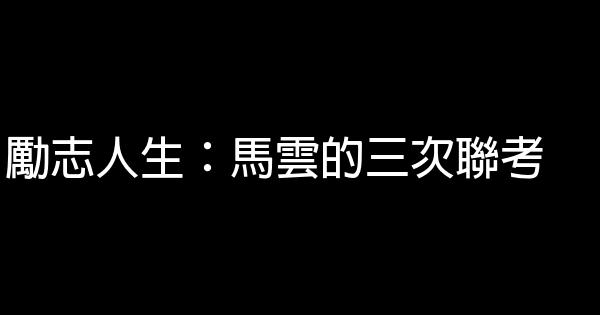 勵志人生：馬雲的三次聯考